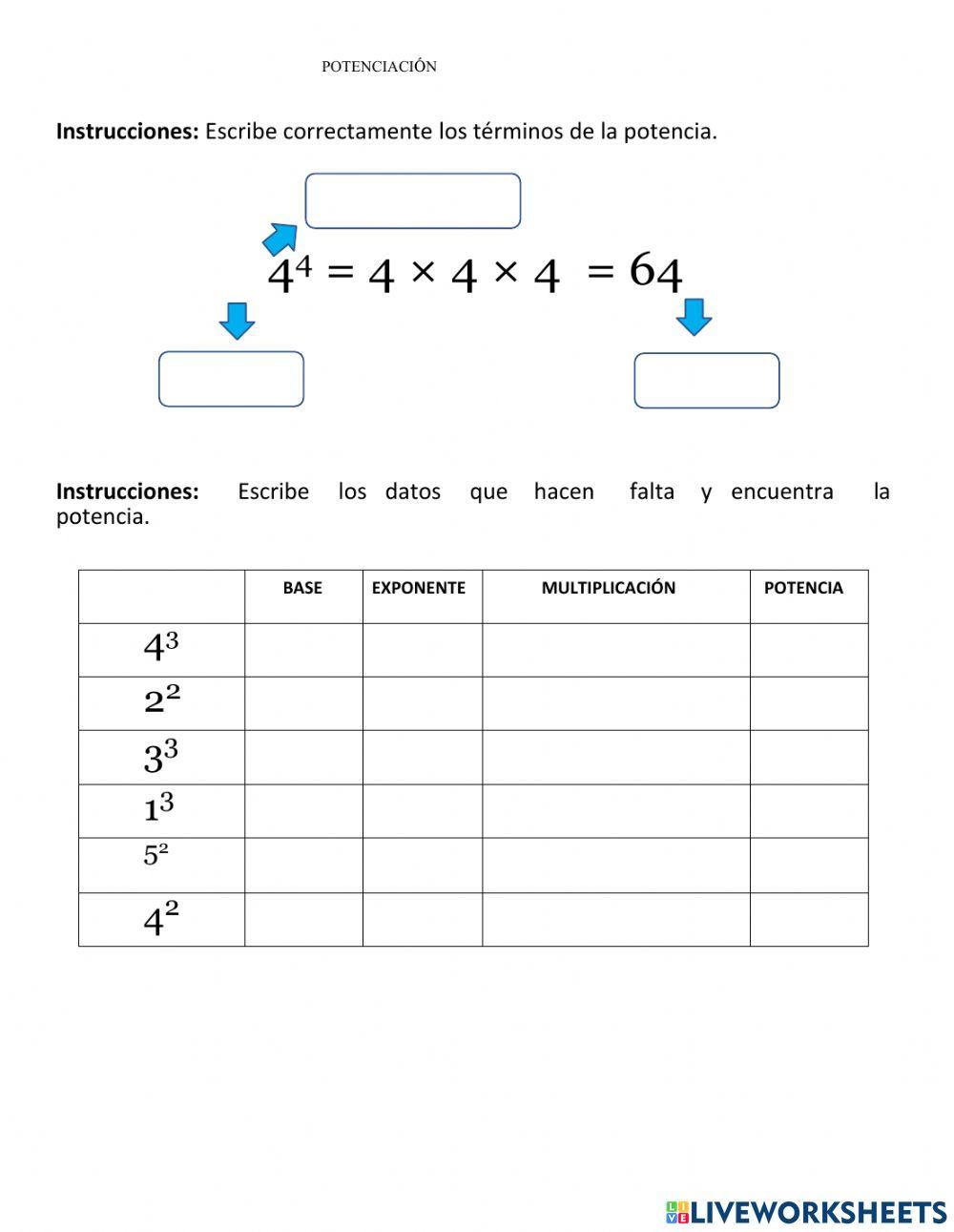 POTENCIACIÓN

**Instrucciones:** Escribe correctamente los términos de la potencia.

$4^4 = 4 \times 4 \times 4 = 64$

**Instrucciones:** Escribe los datos que hacen falta y encuentra la potencia.

| | BASE | EXPONENTE | MULTIPLICACIÓN | POTENCIA |
|---|---|---|---|---|
| $4^3$ | | | | |
| $2^2$ | | | | |
| $3^3$ | | | | |
| $1^3$ | | | | |
| $5^2$ | | | | |
| $4^2$ | | | | |

LIVEWORKSHEETS